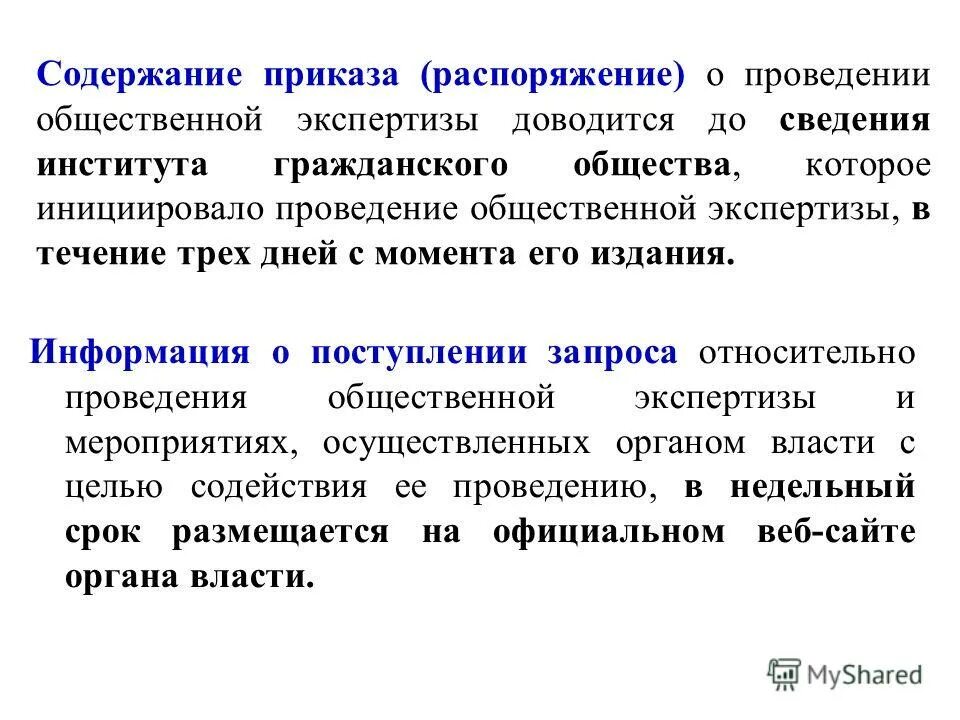 Содержание приказа (распоряжение) о проведении общественной экспертизы доводится до сведения института гражданского общества, которое инициировало проведение общественной экспертизы, в течение трех дней с момента его издания.

Информация о поступлении запроса относительно проведения общественной экспертизы и мероприятиях, осуществленных органом власти с целью содействия ее проведению, в недельный срок размещается на официальном веб-сайте органа власти.

MyShared